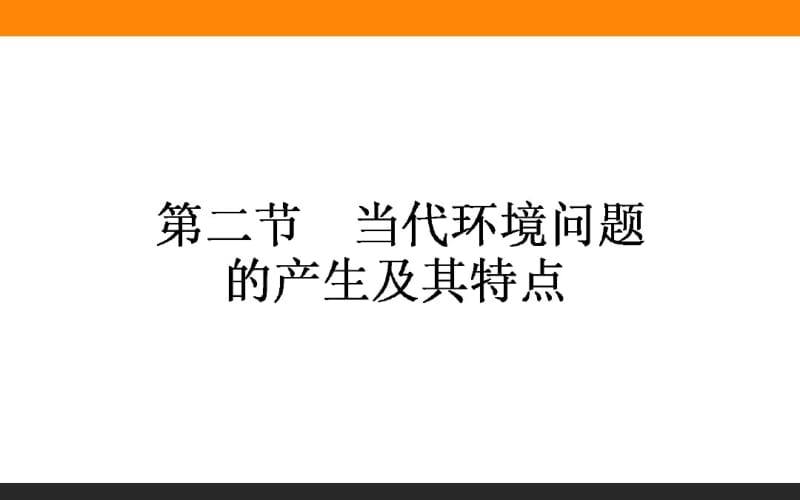 第二节　当代环境问题的产生及其特点